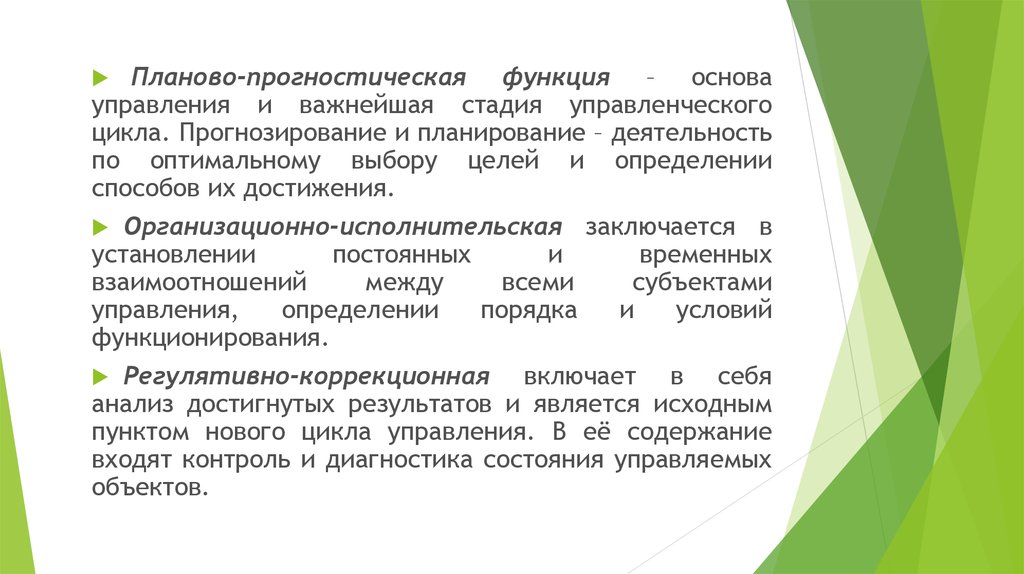 Планово-прогностическая функция – основа управления и важнейшая стадия управленческого цикла. Прогнозирование и планирование – деятельность по оптимальному выбору целей и определении способов их достижения.

Организационно-исполнительская заключается в установлении постоянных и временных взаимоотношений между всеми субъектами управления, определении порядка и условий функционирования.

Регулятивно-коррекционная включает в себя анализ достигнутых результатов и является исходным пунктом нового цикла управления. В её содержание входят контроль и диагностика состояния управляемых объектов.